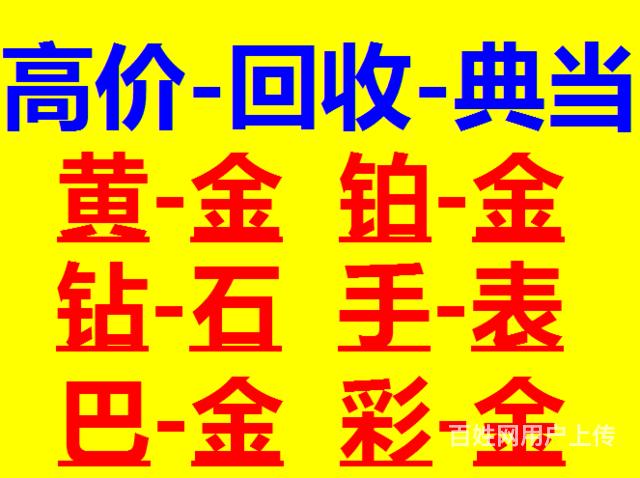 高价-回收-典当

黄-金 铂-金

钻-石 手-表

巴-金 彩-金

百姓网用户上传